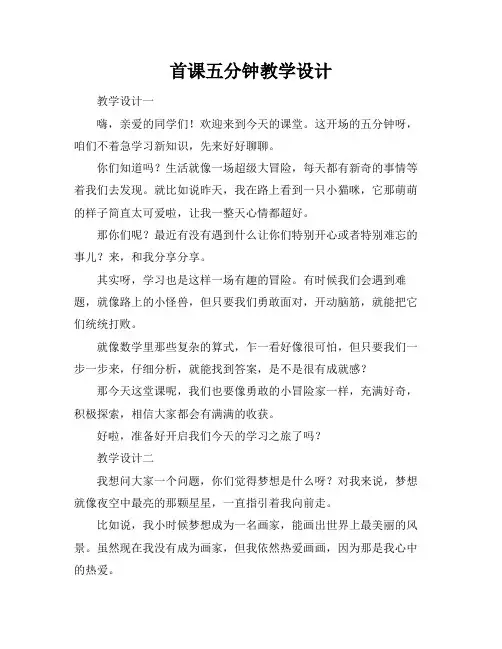 首课五分钟教学设计

教学设计一

嗨，亲爱的同学们！欢迎来到今天的课堂。这开场的五分钟呀，咱们不着急学习新知识，先来好好聊聊。

你们知道吗？生活就像一场超级大冒险，每天都有新奇的事情等着我们去发现。就比如说昨天，我在路上看到一只小猫咪，它那萌萌的样子简直太可爱啦，让我一整天心情都超好。

那你们呢？最近有没有遇到什么让你们特别开心或者特别难忘的事儿？来，和我分享分享。

其实呀，学习也是这样一场有趣的冒险。有时候我们会遇到难题，就像路上的小怪兽，但只要我们勇敢面对，开动脑筋，就能把它们统统打败。

就像数学里那些复杂的算式，乍一看好像很可怕，但只要我们一步一步来，仔细分析，就能找到答案，是不是很有成就感？

那今天这堂课呢，我们也要像勇敢的小冒险家一样，充满好奇，积极探索，相信大家都会有满满的收获。

好啦，准备好开启我们今天的学习之旅了吗？

教学设计二

我想问大家一个问题，你们觉得梦想是什么呀？对我来说，梦想就像夜空中最亮的那颗星星，一直指引着我向前走。

比如说，我小时候梦想成为一名画家，能画出世界上最美丽的风景。虽然现在我没有成为画家，但我依然热爱画画，因为那是我心中的热爱。